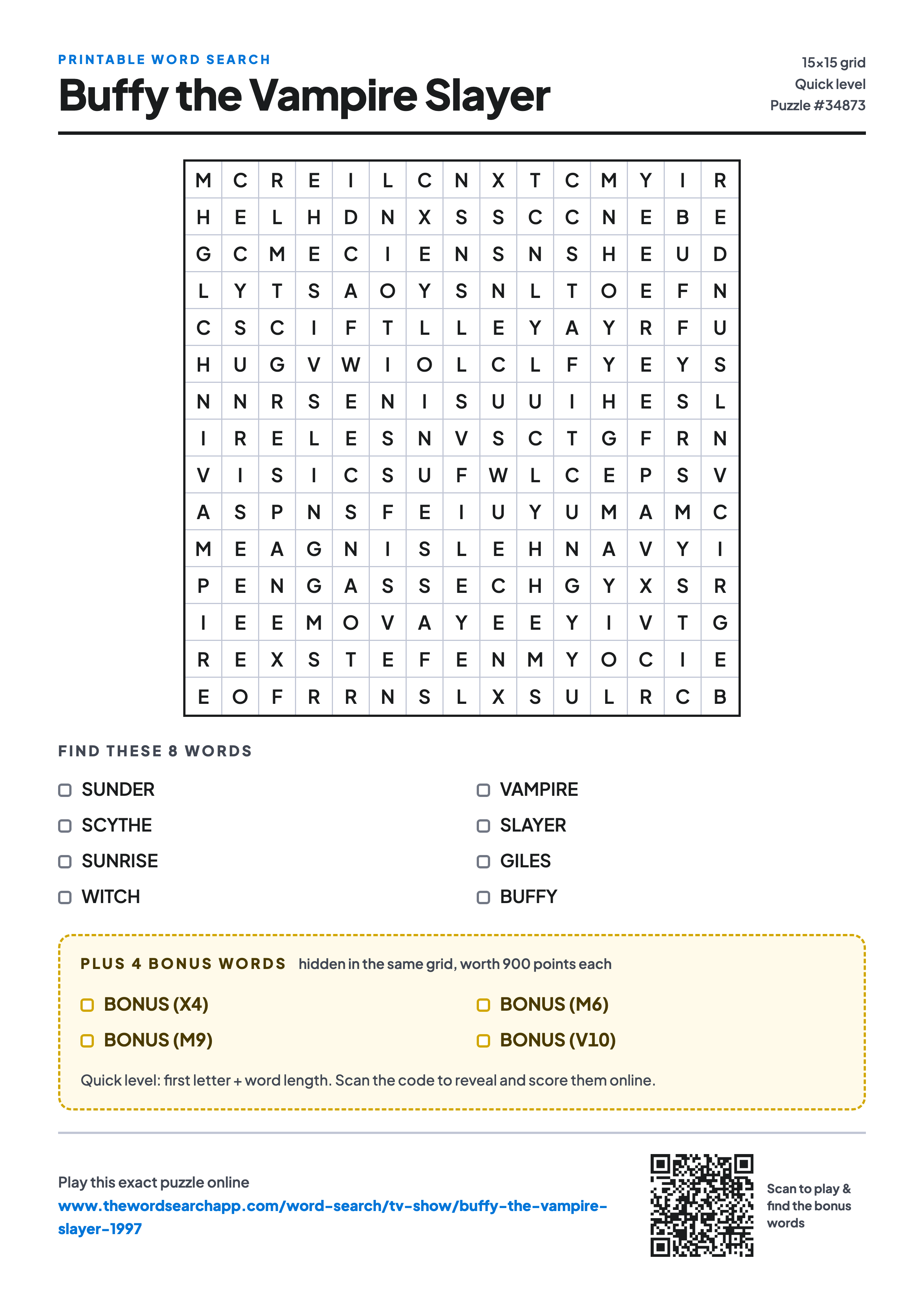 PRINTABLE WORD SEARCH

Buffy the Vampire Slayer

15×15 grid
Quick level
Puzzle #34873

| M | C | R | E | I | L | C | N | X | T | C | M | Y | I | R |
|---|---|---|---|---|---|---|---|---|---|---|---|---|---|---|
| H | E | L | H | D | N | X | S | S | C | C | N | E | B | E |
| G | C | M | E | C | I | E | N | S | N | S | H | E | U | D |
| L | Y | T | S | A | O | Y | S | N | L | T | O | E | F | N |
| C | S | C | I | F | T | L | L | E | Y | A | Y | R | F | U |
| H | U | G | V | W | I | O | L | C | L | F | Y | E | Y | S |
| N | N | R | S | E | N | I | S | U | U | I | H | E | S | L |
| I | R | E | L | E | S | N | V | S | C | T | G | F | R | N |
| V | I | S | I | C | S | U | F | W | L | C | E | P | S | V |
| A | S | P | N | S | F | E | I | U | Y | U | M | A | M | C |
| M | E | A | G | N | I | S | L | E | H | N | A | V | Y | I |
| P | E | N | G | A | S | S | E | C | H | G | Y | X | S | R |
| I | E | E | M | O | V | A | Y | E | E | Y | I | V | T | G |
| R | E | X | S | T | E | F | E | N | M | Y | O | C | I | E |
| E | O | F | R | R | N | S | L | X | S | U | L | R | C | B |

FIND THESE 8 WORDS

SUNDER
SCYTHE
SUNRISE
WITCH
VAMPIRE
SLAYER
GILES
BUFFY

PLUS 4 BONUS WORDS hidden in the same grid, worth 900 points each

BONUS (X4)
BONUS (M9)
BONUS (M6)
BONUS (V10)

Quick level: first letter + word length. Scan the code to reveal and score them online.

Play this exact puzzle online
www.thewordsearchapp.com/word-search/tv-show/buffy-the-vampire-slayer-1997

Scan to play & find the bonus words